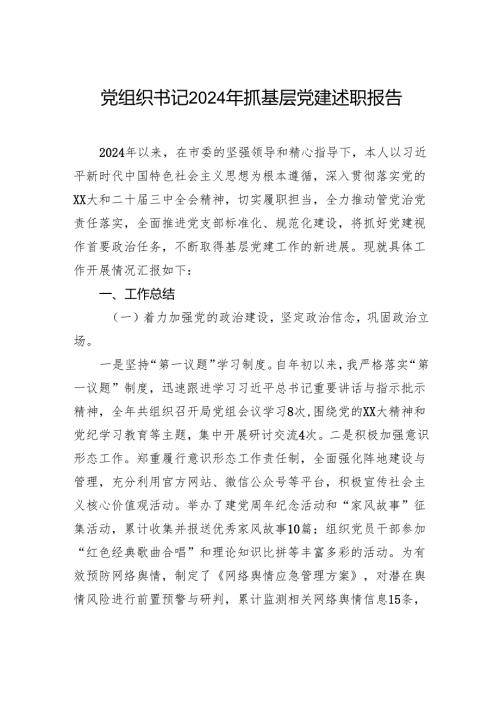 党组织书记2024年抓基层党建述职报告

2024年以来，在市委的坚强领导和精心指导下，本人以习近平新时代中国特色社会主义思想为根本遵循，深入贯彻落实党的XX大和二十届三中全会精神，切实履职担当，全力推动管党治党责任落实，全面推进党支部标准化、规范化建设，将抓好党建视作首要政治任务，不断取得基层党建工作的新进展。现就具体工作开展情况汇报如下：

一、工作总结

（一）着力加强党的政治建设，坚定政治信念，巩固政治立场。

一是坚持“第一议题”学习制度。自年初以来，我严格落实“第一议题”制度，迅速跟进学习习近平总书记重要讲话与指示批示精神，全年共组织召开局党组会议学习8次，围绕党的XX大精神和党纪学习教育等主题，集中开展研讨交流4次。二是积极加强意识形态工作。郑重履行意识形态工作责任制，全面强化阵地建设与管理，充分利用官方网站、微信公众号等平台，积极宣传社会主义核心价值观活动。举办了建党周年纪念活动和“家风故事”征集活动，累计收集并报送优秀家风故事10篇；组织党员干部参加“红色经典歌曲合唱”和理论知识比拼等丰富多彩的活动。为有效预防网络舆情，制定了《网络舆情应急管理方案》，对潜在舆情风险进行前置预警与研判，累计监测相关网络舆情信息15条，